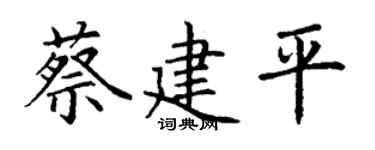 蔡建平

词典网